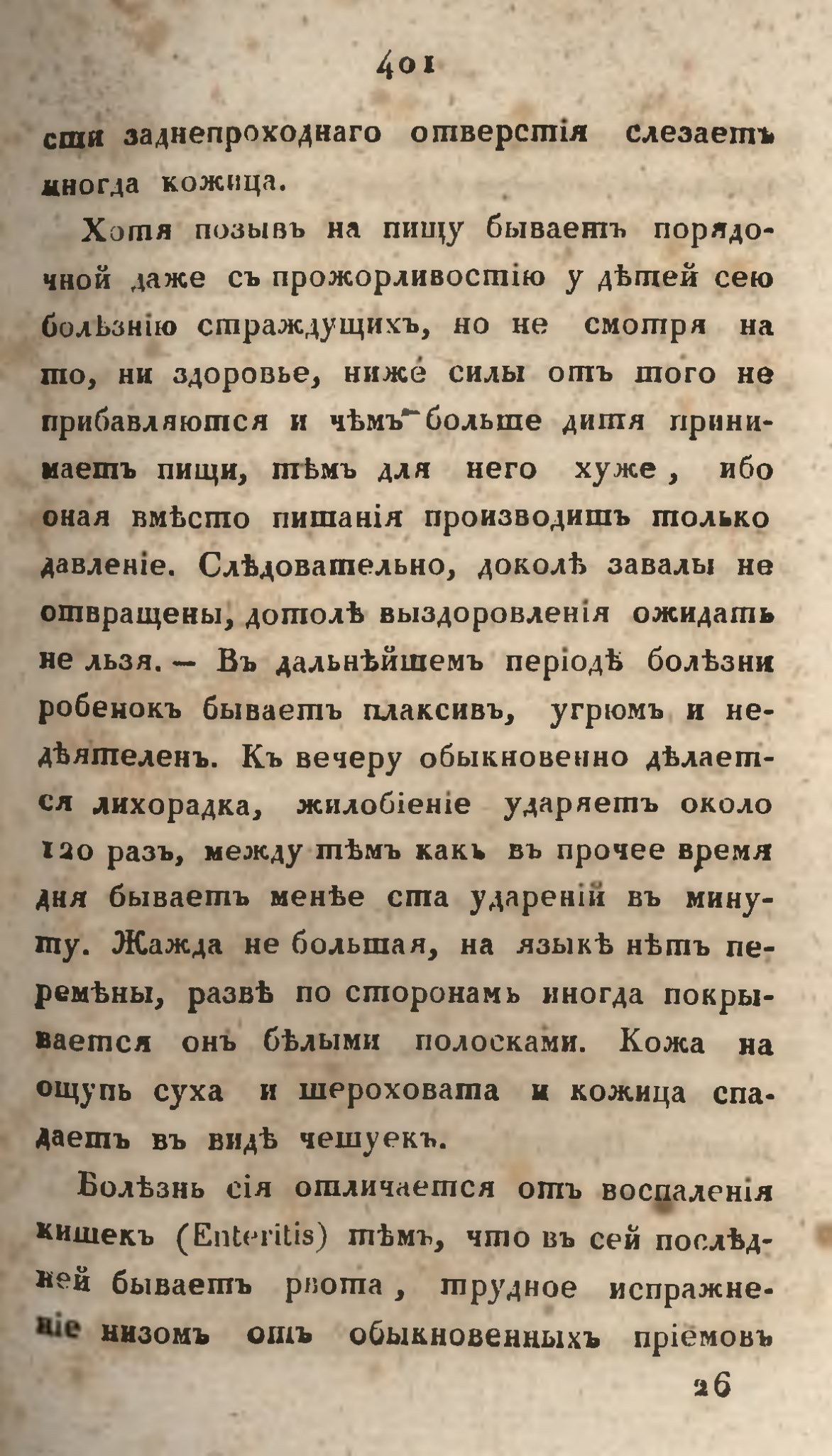 401

сти заднепроходнаго отверстія слезаетъ иногда кожица.

Хотя позывъ на пищу бываетъ порядочной даже съ прожорливостію у дѣтей сею болѣзнію страждущихъ, но не смотря на то, ни здоровье, ниже силы отъ того не прибавляются и чѣмъ больше дитя принимаетъ пищи, тѣмъ для него хуже, ибо оная вмѣсто питанія производитъ только давленіе. Слѣдовательно, доколѣ завалы не отвращены, дотолѣ выздоровленія ожидать не льзя. — Въ дальнѣйшемъ періодѣ болѣзни робенокъ бываетъ плаксивъ, угрюмъ и недѣятеленъ. Къ вечеру обыкновенно дѣлается лихорадка, жилобіеніе ударяетъ около 120 разъ, между тѣмъ какъ въ прочее время дня бываетъ менѣе ста удареній въ минуту. Жажда не большая, на языкѣ нѣтъ перемѣны, развѣ по сторонамъ иногда покрывается онъ бѣлыми полосками. Кожа на ощупь суха и шероховата и кожица спадаетъ въ видѣ чешуекъ.

Болѣзнь сія отличается отъ воспаленія кишекъ (Enteritis) тѣмъ, что въ сей послѣдней бываетъ рвота, трудное испражненіе низомъ отъ обыкновенныхъ пріемовъ

26